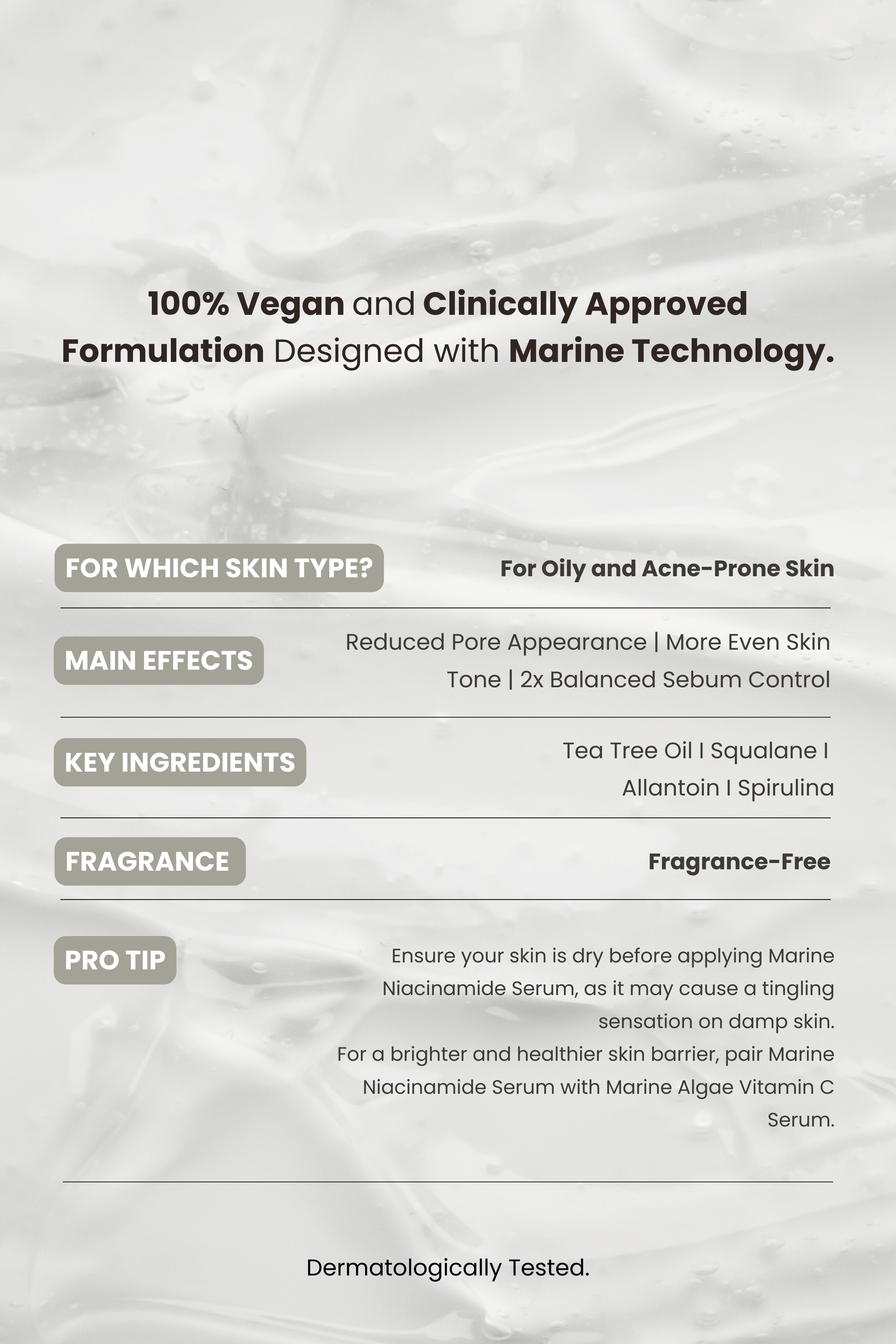 100% Vegan and Clinically Approved Formulation Designed with Marine Technology.

FOR WHICH SKIN TYPE?

For Oily and Acne-Prone Skin

MAIN EFFECTS

Reduced Pore Appearance | More Even Skin Tone | 2x Balanced Sebum Control

KEY INGREDIENTS

Tea Tree Oil I Squalane I Allantoin I Spirulina

FRAGRANCE

Fragrance-Free

PRO TIP

Ensure your skin is dry before applying Marine Niacinamide Serum, as it may cause a tingling sensation on damp skin.
For a brighter and healthier skin barrier, pair Marine Niacinamide Serum with Marine Algae Vitamin C Serum.

Dermatologically Tested.